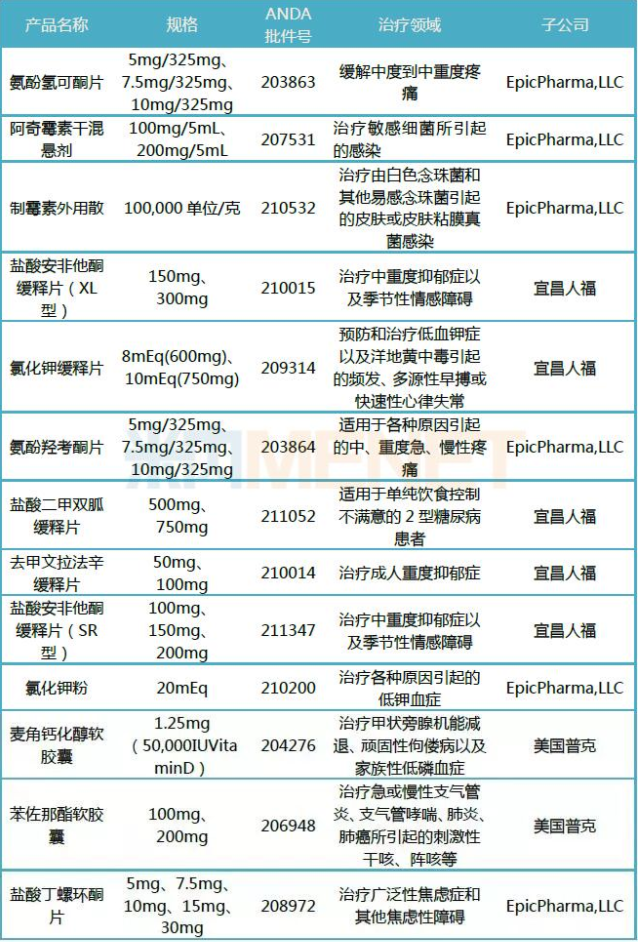 | 产品名称 | 规格 | ANDA 批件号 | 治疗领域 | 子公司 |
|---|---|---|---|---|
| 氨酚氢可酮片 | 5mg/325mg、7.5mg/325mg、10mg/325mg | 203863 | 缓解中度到中重度疼痛 | EpicPharma,LLC |
| 阿奇霉素干混悬剂 | 100mg/5mL、200mg/5mL | 207531 | 治疗敏感细菌所引起的感染 | EpicPharma,LLC |
| 制霉素外用散 | 100,000 单位/克 | 210532 | 治疗由白色念珠菌和其他易感念珠菌引起的皮肤或皮肤粘膜真菌感染 | EpicPharma,LLC |
| 盐酸安非他酮缓释片（XL型） | 150mg、300mg | 210015 | 治疗中重度抑郁症以及季节性情感障碍 | 宜昌人福 |
| 氯化钾缓释片 | 8mEq(600mg)、10mEq(750mg) | 209314 | 预防和治疗低血钾症以及洋地黄中毒引起的频发、多源性早搏或快速性心律失常 | 宜昌人福 |
| 氨酚羟考酮片 | 5mg/325mg、7.5mg/325mg、10mg/325mg | 203864 | 适用于各种原因引起的中、重度急、慢性疼痛 | EpicPharma,LLC |
| 盐酸二甲双胍缓释片 | 500mg、750mg | 211052 | 适用于单纯饮食控制不满意的 2 型糖尿病患者 | 宜昌人福 |
| 去甲文拉法辛缓释片 | 50mg、100mg | 210014 | 治疗成人重度抑郁症 | 宜昌人福 |
| 盐酸安非他酮缓释片（SR型） | 100mg、150mg、200mg | 211347 | 治疗中重度抑郁症以及季节性情感障碍 | 宜昌人福 |
| 氯化钾粉 | 20mEq | 210200 | 治疗各种原因引起的低钾血症 | EpicPharma,LLC |
| 麦角钙化醇软胶囊 | 1.25mg（50,000IUVitaminD） | 204276 | 治疗甲状旁腺机能减退、顽固性佝偻病以及家族性低磷血症 | 美国普克 |
| 苯佐那酯软胶囊 | 100mg、200mg | 206948 | 治疗急或慢性支气管炎、支气管哮喘、肺炎、肺癌所引起的刺激性干咳、阵咳等 | 美国普克 |
| 盐酸丁螺环酮片 | 5mg、7.5mg、10mg、15mg、30mg | 208972 | 治疗广泛性焦虑症和其他焦虑性障碍 | EpicPharma,LLC |